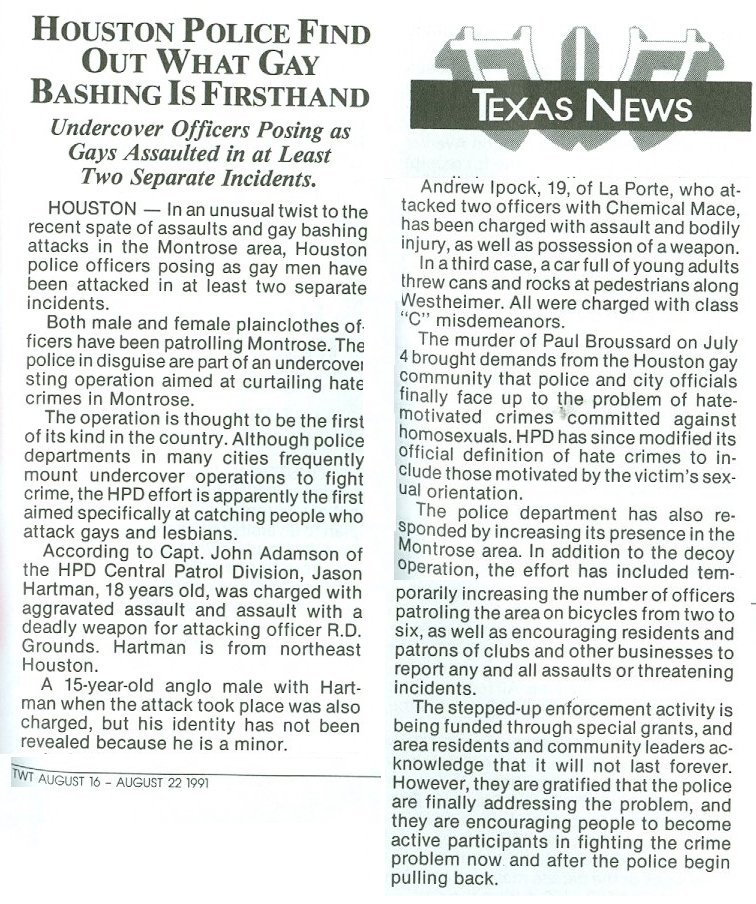 HOUSTON POLICE FIND OUT WHAT GAY BASHING IS FIRSTHAND

Undercover Officers Posing as Gays Assaulted in at Least Two Separate Incidents.

HOUSTON — In an unusual twist to the recent spate of assaults and gay bashing attacks in the Montrose area, Houston police officers posing as gay men have been attacked in at least two separate incidents.

Both male and female plainclothes officers have been patrolling Montrose. The police in disguise are part of an undercover sting operation aimed at curtailing hate crimes in Montrose.

The operation is thought to be the first of its kind in the country. Although police departments in many cities frequently mount undercover operations to fight crime, the HPD effort is apparently the first aimed specifically at catching people who attack gays and lesbians.

According to Capt. John Adamson of the HPD Central Patrol Division, Jason Hartman, 18 years old, was charged with aggravated assault and assault with a deadly weapon for attacking officer R.D. Grounds. Hartman is from northeast Houston.

A 15-year-old anglo male with Hartman when the attack took place was also charged, but his identity has not been revealed because he is a minor.

TWT AUGUST 16 – AUGUST 22 1991

TWT
TEXAS NEWS

Andrew Ipock, 19, of La Porte, who attacked two officers with Chemical Mace, has been charged with assault and bodily injury, as well as possession of a weapon.

In a third case, a car full of young adults threw cans and rocks at pedestrians along Westheimer. All were charged with class "C" misdemeanors.

The murder of Paul Broussard on July 4 brought demands from the Houston gay community that police and city officials finally face up to the problem of hate-motivated crimes committed against homosexuals. HPD has since modified its official definition of hate crimes to include those motivated by the victim's sexual orientation.

The police department has also responded by increasing its presence in the Montrose area. In addition to the decoy operation, the effort has included temporarily increasing the number of officers patroling the area on bicycles from two to six, as well as encouraging residents and patrons of clubs and other businesses to report any and all assaults or threatening incidents.

The stepped-up enforcement activity is being funded through special grants, and area residents and community leaders acknowledge that it will not last forever. However, they are gratified that the police are finally addressing the problem, and they are encouraging people to become active participants in fighting the crime problem now and after the police begin pulling back.